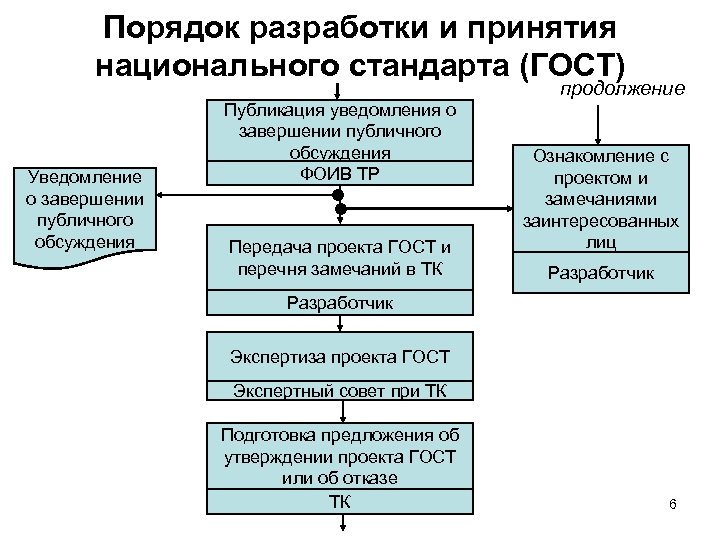 Порядок разработки и принятия национального стандарта (ГОСТ)

продолжение

Публикация уведомления о завершении публичного обсуждения

ФОИВ ТР

Уведомление о завершении публичного обсуждения

Ознакомление с проектом и замечаниями заинтересованных лиц

Разработчик

Передача проекта ГОСТ и перечня замечаний в ТК

Разработчик

Экспертиза проекта ГОСТ

Экспертный совет при ТК

Подготовка предложения об утверждении проекта ГОСТ или об отказе

ТК

6